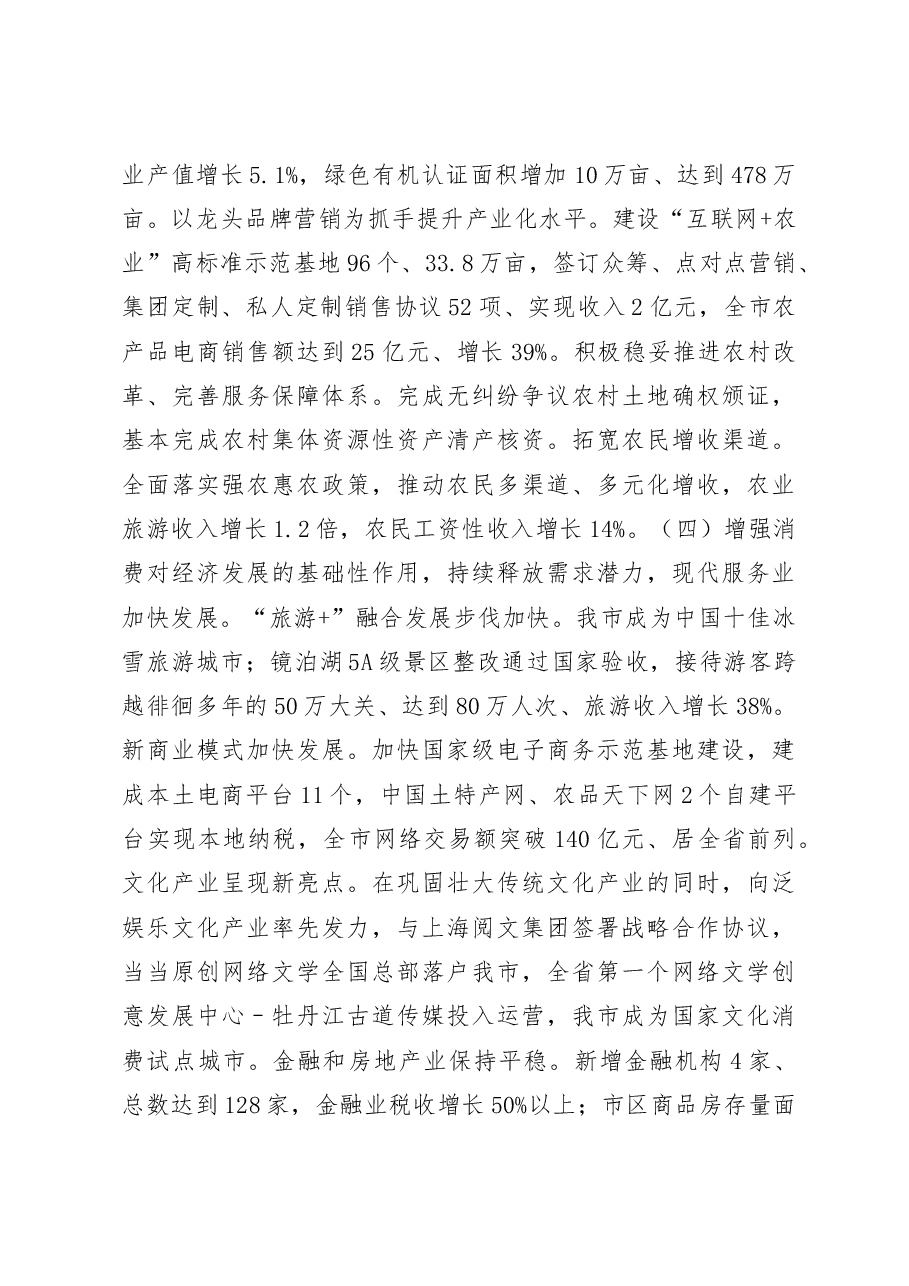 业产值增长5.1%，绿色有机认证面积增加10万亩、达到478万亩。以龙头品牌营销为抓手提升产业化水平。建设“互联网+农业”高标准示范基地96个、33.8万亩，签订众筹、点对点营销、集团定制、私人定制销售协议52项、实现收入2亿元，全市农产品电商销售额达到25亿元、增长39%。积极稳妥推进农村改革、完善服务保障体系。完成无纠纷争议农村土地确权颁证，基本完成农村集体资源性资产清产核资。拓宽农民增收渠道。全面落实强农惠农政策，推动农民多渠道、多元化增收，农业旅游收入增长1.2倍，农民工资性收入增长14%。（四）增强消费对经济发展的基础性作用，持续释放需求潜力，现代服务业加快发展。“旅游+”融合发展步伐加快。我市成为中国十佳冰雪旅游城市；镜泊湖5A级景区整改通过国家验收，接待游客跨越徘徊多年的50万大关、达到80万人次、旅游收入增长38%。新商业模式加快发展。加快国家级电子商务示范基地建设，建成本土电商平台11个，中国土特产网、农品天下网2个自建平台实现本地纳税，全市网络交易额突破140亿元、居全省前列。文化产业呈现新亮点。在巩固壮大传统文化产业的同时，向泛娱乐文化产业率先发力，与上海阅文集团签署战略合作协议，当当原创网络文学全国总部落户我市，全省第一个网络文学创意发展中心－牡丹江古道传媒投入运营，我市成为国家文化消费试点城市。金融和房地产业保持平稳。新增金融机构4家、总数达到128家，金融业税收增长50%以上；市区商品房存量面